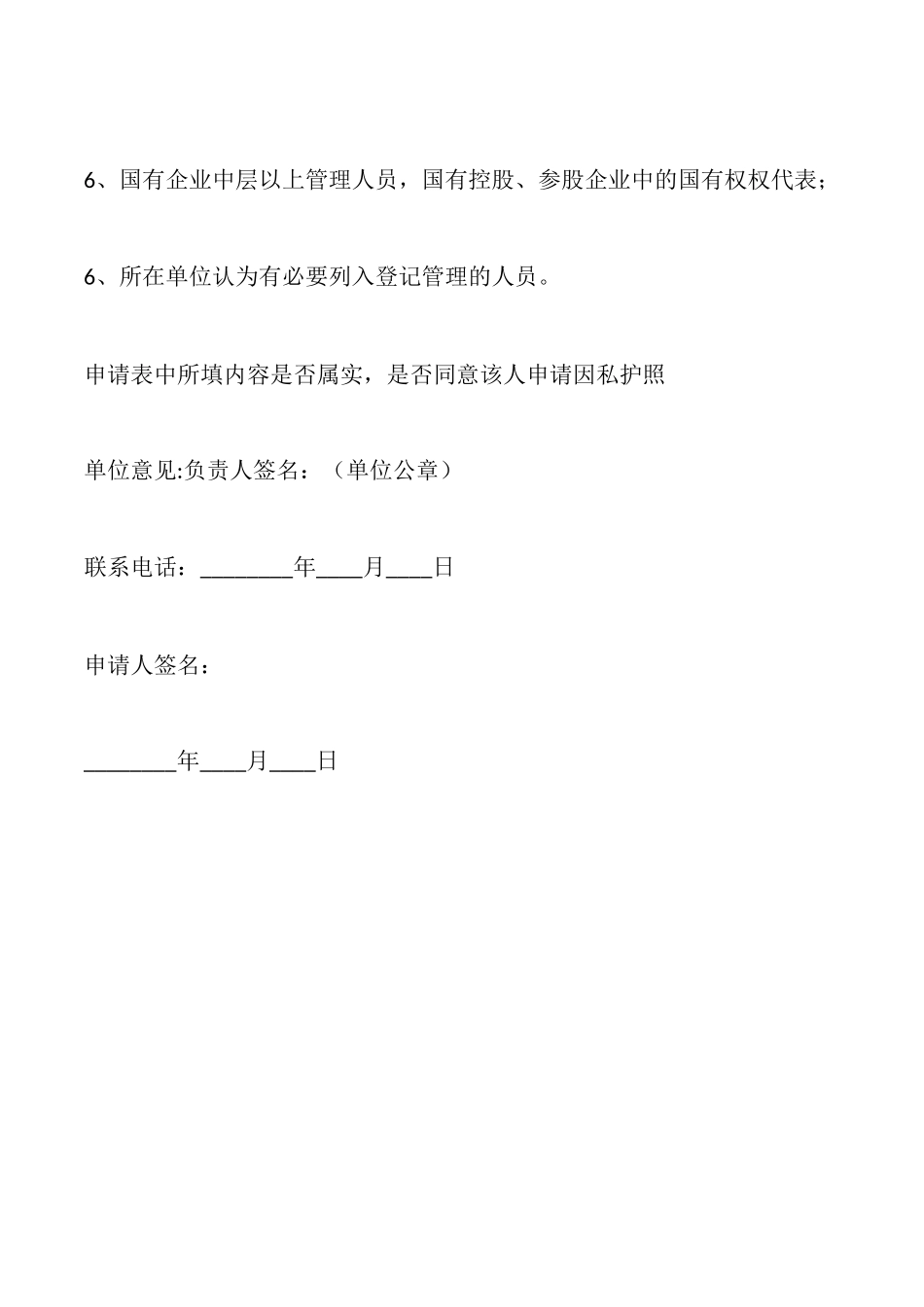 6、国有企业中层以上管理人员，国有控股、参股企业中的国有权权代表；

6、所在单位认为有必要列入登记管理的人员。

申请表中所填内容是否属实，是否同意该人申请因私护照

单位意见:负责人签名：（单位公章）

联系电话：________年____月____日

申请人签名：

________年____月____日